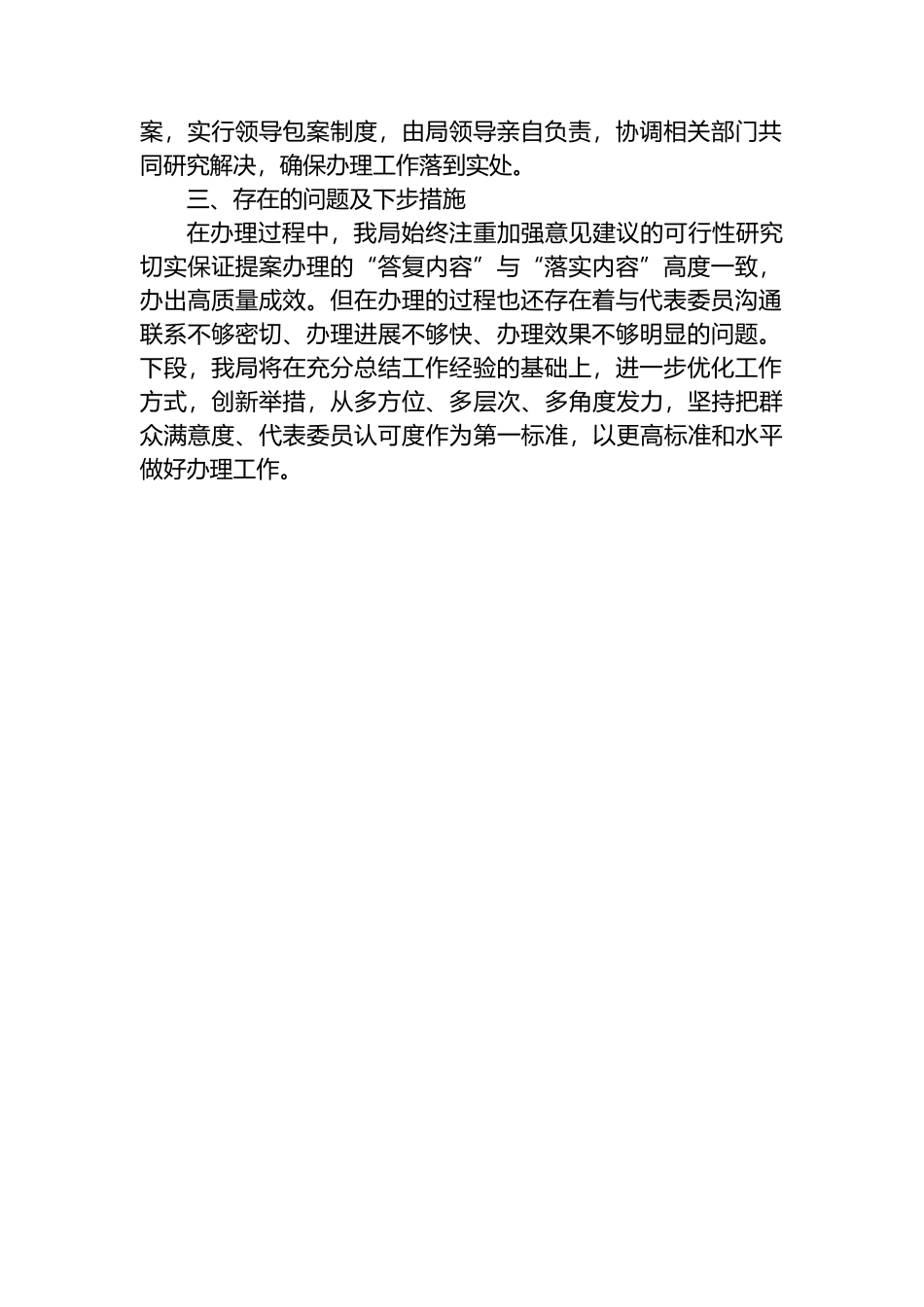 案，实行领导包案制度，由局领导亲自负责，协调相关部门共同研究解决，确保办理工作落到实处。

三、存在的问题及下步措施

在办理过程中，我局始终注重加强意见建议的可行性研究切实保证提案办理的“答复内容”与“落实内容”高度一致，办出高质量成效。但在办理的过程也还存在着与代表委员沟通联系不够密切、办理进展不够快、办理效果不够明显的问题。下段，我局将在充分总结工作经验的基础上，进一步优化工作方式，创新举措，从多方位、多层次、多角度发力，坚持把群众满意度、代表委员认可度作为第一标准，以更高标准和水平做好办理工作。